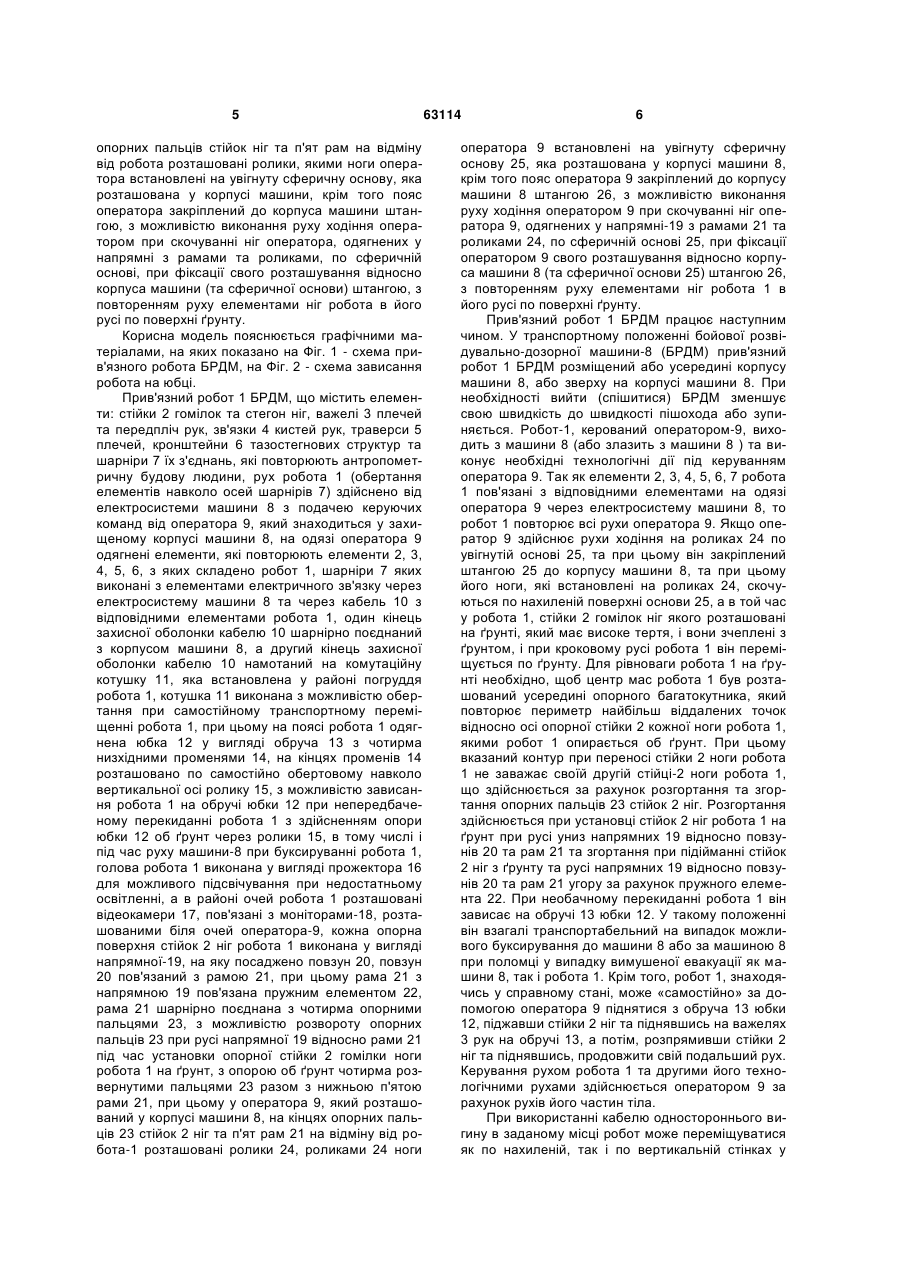 5 63114 6

опорних пальців стійок ніг та п'ят рам на відміну від робота розташовані ролики, якими ноги оператора встановлені на увігнуту сферичну основу, яка розташована у корпусі машини, крім того пояс оператора закріплений до корпуса машини штангою, з можливістю виконання руху ходіння оператором при скочуванні ніг оператора, одягнених у напрямні з рамами та роликами, по сферичній основі, при фіксації свого розташування відносно корпуса машини (та сферичної основи) штангою, з повторенням руху елементами ніг робота в його русі по поверхні ґрунту.

Корисна модель пояснюється графічними матеріалами, на яких показано на Фіг. 1 - схема прив'язного робота БРДМ, на Фіг. 2 - схема зависання робота на юбці.

Прив'язний робот 1 БРДМ, що містить елементи: стійки 2 гомілок та стегон ніг, важелі 3 плечей та передпліч рук, зв'язки 4 кистей рук, траверси 5 плечей, кронштейни 6 тазостегнових структур та шарніри 7 їх з'єднань, які повторюють антропометричну будову людини, рух робота 1 (обертання елементів навколо осей шарнірів 7) здійснено від електросистеми машини 8 з подачею керуючих команд від оператора 9, який знаходиться у захищеному корпусі машини 8, на одязі оператора 9 одягнені елементи, які повторюють елементи 2, 3, 4, 5, 6, з яких складено робот 1, шарніри 7 яких виконані з елементами електричного зв'язку через електросистему машини 8 та через кабель 10 з відповідними елементами робота 1, один кінець захисної оболонки кабелю 10 шарнірно поєднаний з корпусом машини 8, а другий кінець захисної оболонки кабелю 10 намотаний на комутаційну котушку 11, яка встановлена у районі погруддя робота 1, котушка 11 виконана з можливістю обертання при самостійному транспортному переміщенні робота 1, при цьому на поясі робота 1 одягнена юбка 12 у вигляді обруча 13 з чотирма низхідними променями 14, на кінцях променів 14 розташовано по самостійно обертовому навколо вертикальної осі ролику 15, з можливістю зависання робота 1 на обручі юбки 12 при непередбаченому перекиданні робота 1 з здійсненням опори юбки 12 об ґрунт через ролики 15, в тому числі і під час руху машини-8 при буксируванні робота 1, голова робота 1 виконана у вигляді прожектора 16 для можливого підсвічування при недостатньому освітленні, а в районі очей робота 1 розташовані відеокамери 17, пов'язані з моніторами-18, розташованими біля очей оператора-9, кожна опорна поверхня стійок 2 ніг робота 1 виконана у вигляді напрямної-19, на яку посаджено повзун 20, повзун 20 пов'язаний з рамою 21, при цьому рама 21 з напрямною 19 пов'язана пружним елементом 22, рама 21 шарнірно поєднана з чотирма опорними пальцями 23, з можливістю розвороту опорних пальців 23 при русі напрямної 19 відносно рами 21 під час установки опорної стійки 2 гомілки ноги робота 1 на ґрунт, з опорою об ґрунт чотирма розвернутими пальцями 23 разом з нижньою п'ятою рами 21, при цьому у оператора 9, який розташований у корпусі машини 8, на кінцях опорних пальців 23 стійок 2 ніг та п'ят рам 21 на відміну від робота-1 розташовані ролики 24, роликами 24 ноги оператора 9 встановлені на увігнуту сферичну основу 25, яка розташована у корпусі машини 8, крім того пояс оператора 9 закріплений до корпусу машини 8 штангою 26, з можливістю виконання руху ходіння оператором 9 при скочуванні ніг оператора 9, одягнених у напрямні-19 з рамами 21 та роликами 24, по сферичній основі 25, при фіксації оператором 9 свого розташування відносно корпуса машини 8 (та сферичної основи 25) штангою 26, з повторенням руху елементами ніг робота 1 в його русі по поверхні ґрунту.

Прив'язний робот 1 БРДМ працює наступним чином. У транспортному положенні бойової розвідувально-дозорної машини-8 (БРДМ) прив'язний робот 1 БРДМ розміщений або усередині корпусу машини 8, або зверху на корпусі машини 8. При необхідності вийти (спішитися) БРДМ зменшує свою швидкість до швидкості пішохода або зупиняється. Робот-1, керований оператором-9, виходить з машини 8 (або злазить з машини 8 ) та виконує необхідні технологічні дії під керуванням оператора 9. Так як елементи 2, 3, 4, 5, 6, 7 робота 1 пов'язані з відповідними елементами на одязі оператора 9 через електросистему машини 8, то робот 1 повторює всі рухи оператора 9. Якщо оператор 9 здійснює рухи ходіння на роликах 24 по увігнутій основі 25, та при цьому він закріплений штангою 25 до корпусу машини 8, та при цьому його ноги, які встановлені на роликах 24, скочуються по нахиленій поверхні основи 25, а в той час у робота 1, стійки 2 гомілок ніг якого розташовані на ґрунті, який має високе тертя, і вони зчеплені з ґрунтом, і при кроковому русі робота 1 він переміщується по ґрунту. Для рівноваги робота 1 на ґрунті необхідно, щоб центр мас робота 1 був розташований усередині опорного багатокутника, який повторює периметр найбільш віддалених точок відносно осі опорної стійки 2 кожної ноги робота 1, якими робот 1 опирається об ґрунт. При цьому вказаний контур при переносі стійки 2 ноги робота 1 не заважає своїй другій стійці-2 ноги робота 1, що здійснюється за рахунок розгортання та згортання опорних пальців 23 стійок 2 ніг. Розгортання здійснюється при установці стійок 2 ніг робота 1 на ґрунт при русі униз напрямних 19 відносно повзунів 20 та рам 21 та згортання при підійманні стійок 2 ніг з ґрунту та русі напрямних 19 відносно повзунів 20 та рам 21 угору за рахунок пружного елемента 22. При необачному перекиданні робота 1 він зависає на обручі 13 юбки 12. У такому положенні він взагалі транспортабельний на випадок можливого буксирування до машини 8 або за машиною 8 при поломці у випадку вимушеної евакуації як машини 8, так і робота 1. Крім того, робот 1, знаходячись у справному стані, може «самостійно» за допомогою оператора 9 піднятися з обруча 13 юбки 12, піджавши стійки 2 ніг та піднявшись на важелях 3 рук на обручі 13, а потім, розпрямивши стійки 2 ніг та піднявшись, продовжити свій подальший рух. Керування рухом робота 1 та другими його технологічними рухами здійснюється оператором 9 за рахунок рухів його частин тіла.

При використанні кабелю одностороннього вигину в заданому місці робот може переміщуватися як по нахиленій, так і по вертикальній стінках у